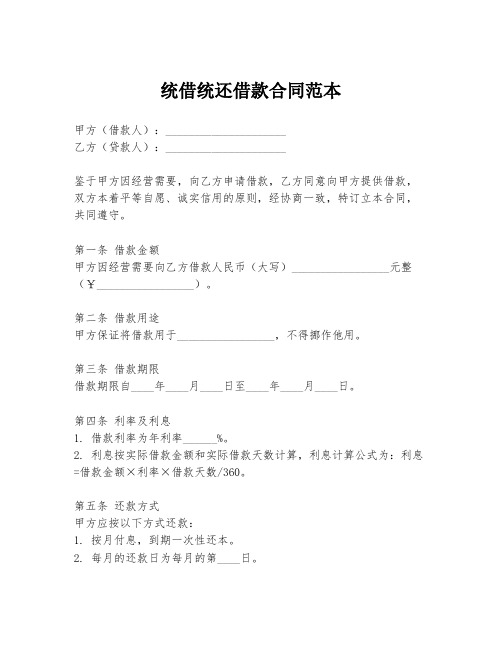 统借统还借款合同范本

甲方（借款人）：____________________
乙方（贷款人）：____________________

鉴于甲方因经营需要，向乙方申请借款，乙方同意向甲方提供借款，双方本着平等自愿、诚实信用的原则，经协商一致，特订立本合同，共同遵守。

第一条 借款金额
甲方因经营需要向乙方借款人民币（大写）________________元整（¥________________）。

第二条 借款用途
甲方保证将借款用于________________，不得挪作他用。

第三条 借款期限
借款期限自____年____月____日至____年____月____日。

第四条 利率及利息
1. 借款利率为年利率______%。
2. 利息按实际借款金额和实际借款天数计算，利息计算公式为：利息=借款金额×利率×借款天数/360。

第五条 还款方式
甲方应按以下方式还款：
1. 按月付息，到期一次性还本。
2. 每月的还款日为每月的第____日。